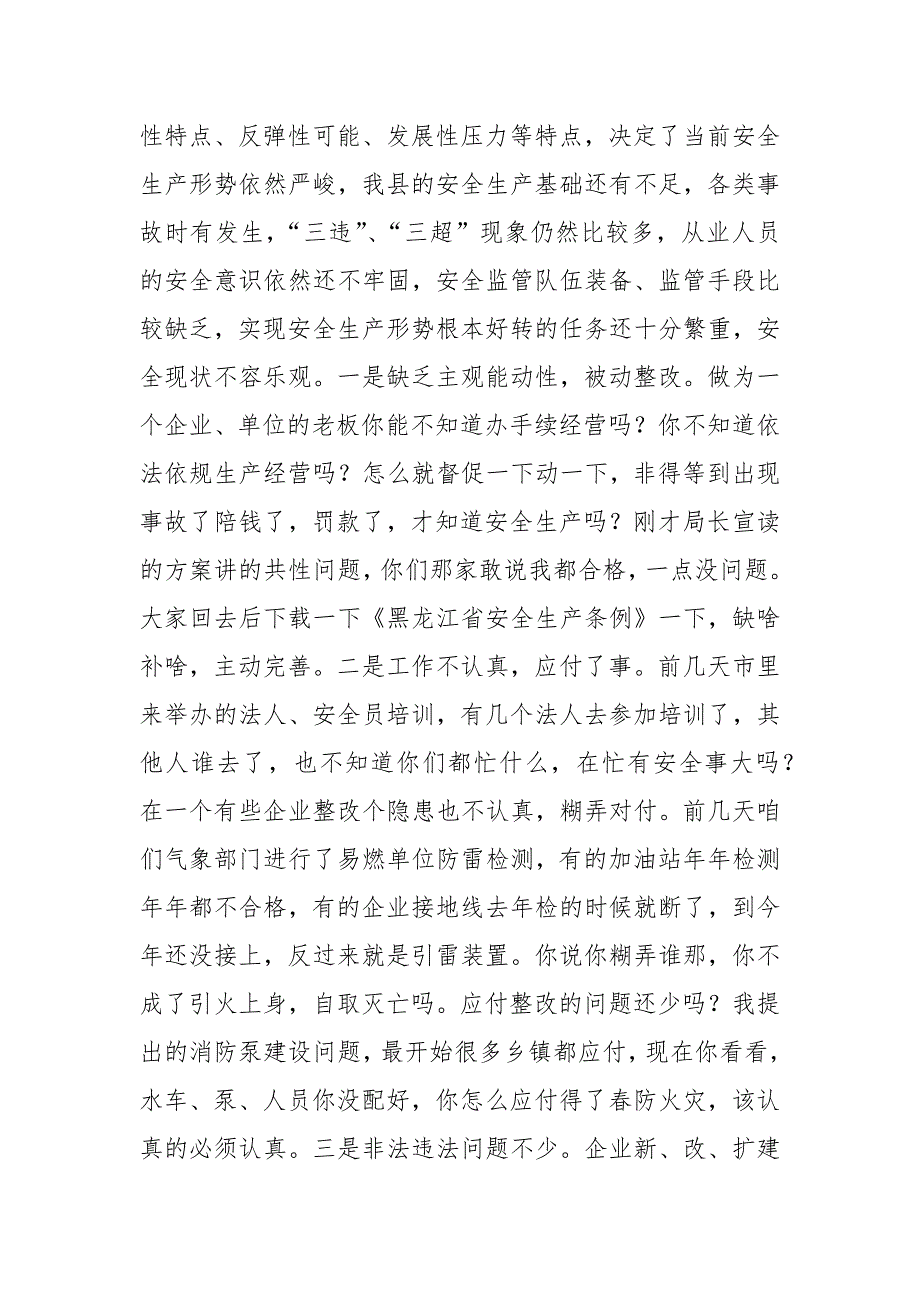 性特点、反弹性可能、发展性压力等特点，决定了当前安全生产形势依然严峻，我县的安全生产基础还有不足，各类事故时有发生，“三违”、“三超”现象仍然比较多，从业人员的安全意识依然还不牢固，安全监管队伍装备、监管手段比较缺乏，实现安全生产形势根本好转的任务还十分繁重，安全现状不容乐观。一是缺乏主观能动性，被动整改。做为一个企业、单位的老板你能不知道办手续经营吗？你不知道依法依规生产经营吗？怎么就督促一下动一下，非得等到出现事故了陪钱了，罚款了，才知道安全生产吗？刚才局长宣读的方案讲的共性问题，你们那家敢说我都合格，一点没问题。大家回去后下载一下《黑龙江省安全生产条例》一下，缺啥补啥，主动完善。二是工作不认真，应付了事。前几天市里来举办的法人、安全员培训，有几个法人去参加培训了，其他人谁去了，也不知道你们都忙什么，在忙有安全事大吗？在一个有些企业整改个隐患也不认真，糊弄对付。前几天咱们气象部门进行了易燃单位防雷检测，有的加油站年年检测年年都不合格，有的企业接地线去年检的时候就断了，到今年还没接上，反过来就是引雷装置。你说你糊弄谁那，你不成了引火上身，自取灭亡吗。应付整改的问题还少吗？我提出的消防泵建设问题，最开始很多乡镇都应付，现在你看看，水车、泵、人员你没配好，你怎么应付得了春防火灾，该认真的必须认真。三是非法违法问题不少。企业新、改、扩建